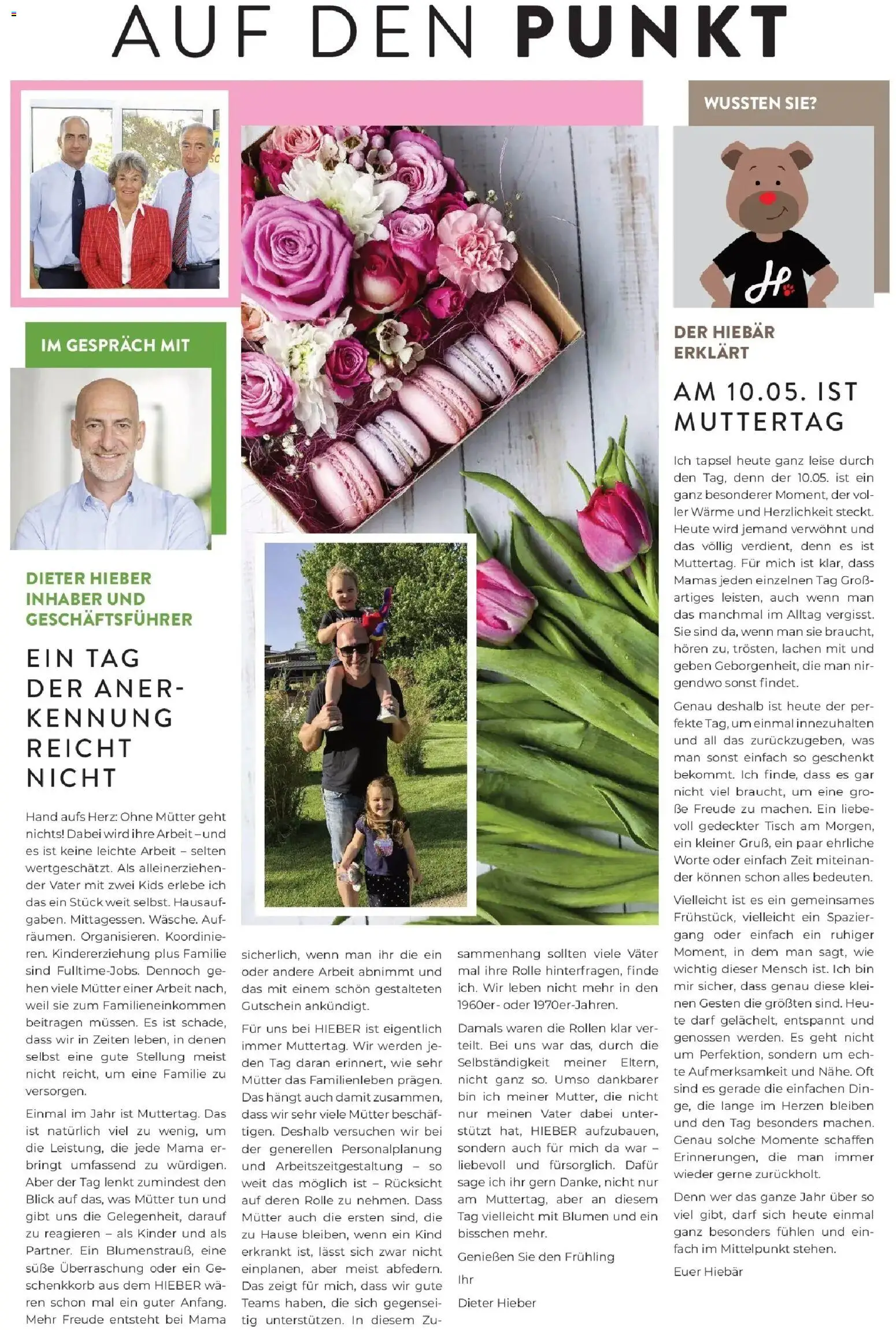 AUF DEN PUNKT

IM GESPRÄCH MIT

DIETER HIEBER
INHABER UND
GESCHÄFTSFÜHRER

EIN TAG DER ANERKENNUNG REICHT NICHT

Hand aufs Herz: Ohne Mütter geht nichts! Dabei wird ihre Arbeit – und es ist keine leichte Arbeit – selten wertgeschätzt. Als alleinerziehender Vater mit zwei Kids erlebe ich das ein Stück weit selbst. Hausaufgaben. Mittagessen. Wäsche. Aufräumen. Organisieren. Koordinieren. Kindererziehung plus Familie sind Fulltime-Jobs. Dennoch gehen viele Mütter einer Arbeit nach, weil sie zum Familieneinkommen beitragen müssen. Es ist schade, dass wir in Zeiten leben, in denen selbst eine gute Stellung meist nicht reicht, um eine Familie zu versorgen.

Einmal im Jahr ist Muttertag. Das ist natürlich viel zu wenig, um die Leistung, die jede Mama erbringt umfassend zu würdigen. Aber der Tag lenkt zumindest den Blick auf das, was Mütter tun und gibt uns die Gelegenheit, darauf zu reagieren – als Kinder und als Partner. Ein Blumenstrauß, eine süße Überraschung oder ein Geschenkkorb aus dem HIEBER wären schon mal ein guter Anfang. Mehr Freude entsteht bei Mama sicherlich, wenn man ihr die ein oder andere Arbeit abnimmt und das mit einem schön gestalteten Gutschein ankündigt.

Für uns bei HIEBER ist eigentlich immer Muttertag. Wir werden jeden Tag daran erinnert, wie sehr Mütter das Familienleben prägen. Das hängt auch damit zusammen, dass wir sehr viele Mütter beschäftigen. Deshalb versuchen wir bei der generellen Personalplanung und Arbeitszeitgestaltung – so weit das möglich ist – Rücksicht auf deren Rolle zu nehmen. Dass Mütter auch die ersten sind, die zu Hause bleiben, wenn ein Kind erkrankt ist, lässt sich zwar nicht einplanen, aber meist abfedern. Das zeigt für mich, dass wir gute Teams haben, die sich gegenseitig unterstützen. In diesem Zusammenhang sollten viele Väter mal ihre Rolle hinterfragen, finde ich. Wir leben nicht mehr in den 1960er- oder 1970er-Jahren.

Damals waren die Rollen klar verteilt. Bei uns war das, durch die Selbständigkeit meiner Eltern, nicht ganz so. Umso dankbarer bin ich meiner Mutter, die nicht nur meinen Vater dabei unterstützt hat, HIEBER aufzubauen, sondern auch für mich da war – liebevoll und fürsorglich. Dafür sage ich ihr gern Danke, nicht nur am Muttertag, aber an diesem Tag vielleicht mit Blumen und ein bisschen mehr.

Genießen Sie den Frühling

Ihr

Dieter Hieber

WUSSTEN SIE?

DER HIEBÄR ERKLÄRT

AM 10.05. IST MUTTERTAG

Ich tapsel heute ganz leise durch den Tag, denn der 10.05. ist ein ganz besonderer Moment, der voller Wärme und Herzlichkeit steckt. Heute wird jemand verwöhnt und das völlig verdient, denn es ist Muttertag. Für mich ist klar, dass Mamas jeden einzelnen Tag Großartiges leisten, auch wenn man das manchmal im Alltag vergisst. Sie sind da, wenn man sie braucht, hören zu, trösten, lachen mit und geben Geborgenheit, die man nirgendwo sonst findet.

Genau deshalb ist heute der perfekte Tag, um einmal innezuhalten und all das zurückzugeben, was man sonst einfach so geschenkt bekommt. Ich finde, dass es gar nicht viel braucht, um eine große Freude zu machen. Ein liebevoll gedeckter Tisch am Morgen, ein kleiner Gruß, ein paar ehrliche Worte oder einfach Zeit miteinander können schon alles bedeuten.

Vielleicht ist es ein gemeinsames Frühstück, vielleicht ein Spaziergang oder einfach ein ruhiger Moment, in dem man sagt, wie wichtig dieser Mensch ist. Ich bin mir sicher, dass genau diese kleinen Gesten die größten sind. Heute darf gelächelt, entspannt und genossen werden. Es geht nicht um Perfektion, sondern um echte Aufmerksamkeit und Nähe. Oft sind es gerade die einfachen Dinge, die lange im Herzen bleiben und den Tag besonders machen. Genau solche Momente schaffen Erinnerungen, die man immer wieder gerne zurückholt.

Denn wer das ganze Jahr über so viel gibt, darf sich heute einmal ganz besonders fühlen und einfach im Mittelpunkt stehen.

Euer Hiebär